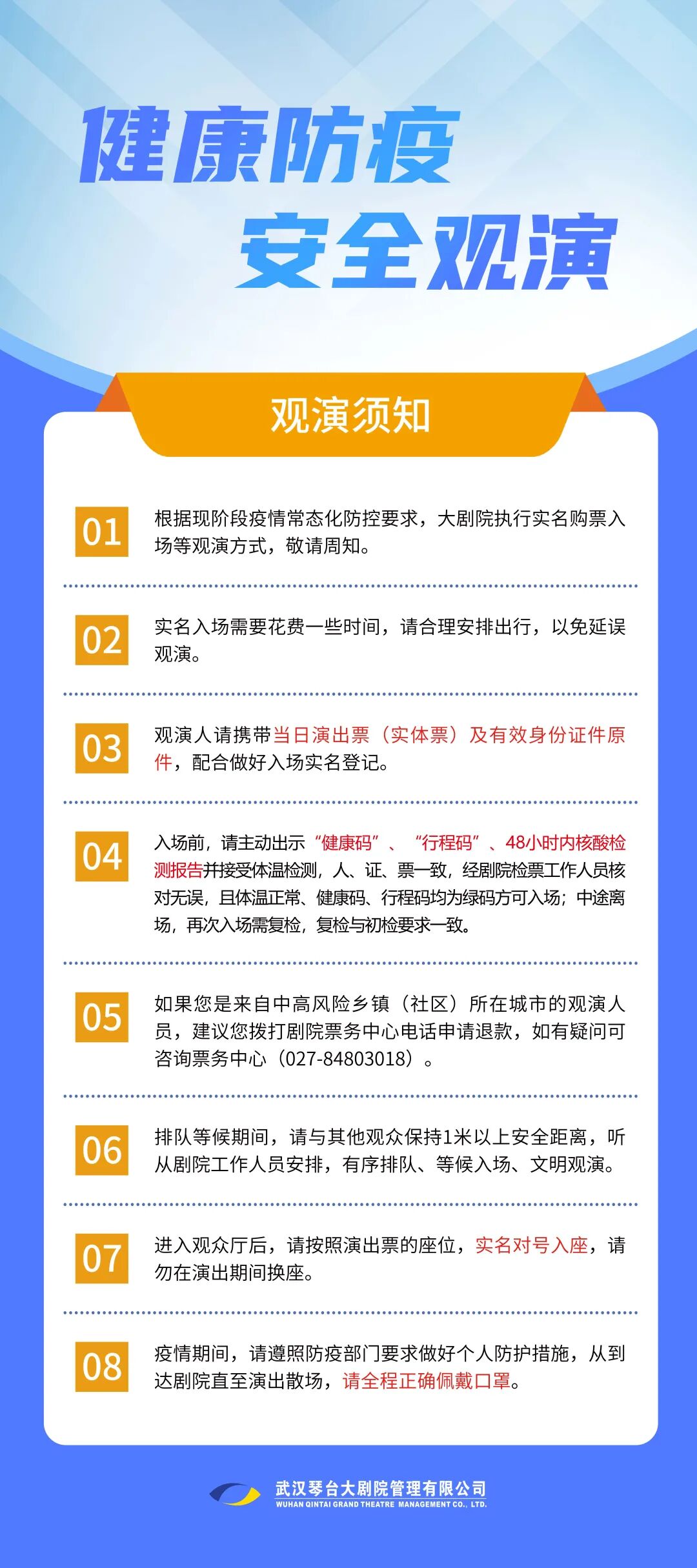 健康防疫
安全观演

观演须知

01
根据现阶段疫情常态化防控要求，大剧院执行实名购票入场等观演方式，敬请周知。

02
实名入场需要花费一些时间，请合理安排出行，以免延误观演。

03
观演人请携带当日演出票（实体票）及有效身份证件原件，配合做好入场实名登记。

04
入场前，请主动出示“健康码”、“行程码”、48小时内核酸检测报告并接受体温检测，人、证、票一致，经剧院检票工作人员核对无误，且体温正常、健康码、行程码均为绿码方可入场；中途离场，再次入场需复检，复检与初检要求一致。

05
如果您是来自中高风险乡镇（社区）所在城市的观演人员，建议您拨打剧院票务中心电话申请退款，如有疑问可咨询票务中心（027-84803018）。

06
排队等候期间，请与其他观众保持1米以上安全距离，听从剧院工作人员安排，有序排队、等候入场、文明观演。

07
进入观众厅后，请按照演出票的座位，实名对号入座，请勿在演出期间换座。

08
疫情期间，请遵照防疫部门要求做好个人防护措施，从到达剧院直至演出散场，请全程正确佩戴口罩。

武汉琴台大剧院管理有限公司
WUHAN QINTAI GRAND THEATRE MANAGEMENT CO., LTD.